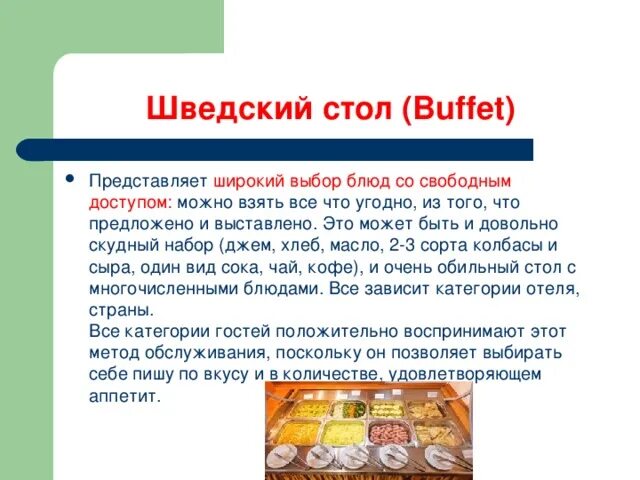 Шведский стол (Buffet)

• Представляет широкий выбор блюд со свободным доступом: можно взять все что угодно, из того, что предложено и выставлено. Это может быть и довольно скудный набор (джем, хлеб, масло, 2-3 сорта колбасы и сыра, один вид сока, чай, кофе), и очень обильный стол с многочисленными блюдами. Все зависит категории отеля, страны.

Все категории гостей положительно воспринимают этот метод обслуживания, поскольку он позволяет выбирать себе пишу по вкусу и в количестве, удовлетворяющем аппетит.